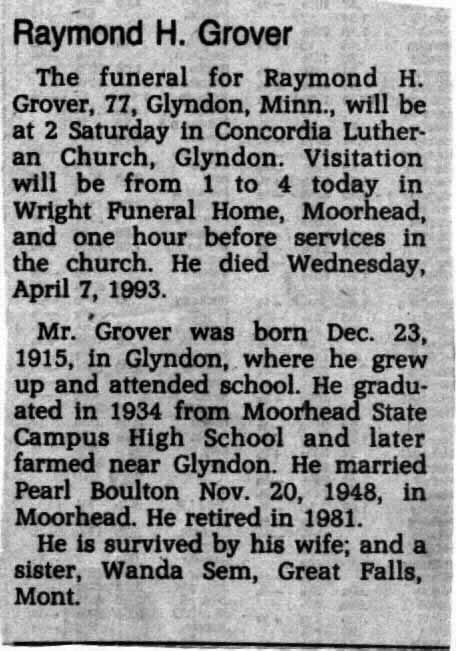 Raymond H. Grover

The funeral for Raymond H. Grover, 77, Glyndon, Minn., will be at 2 Saturday in Concordia Lutheran Church, Glyndon. Visitation will be from 1 to 4 today in Wright Funeral Home, Moorhead, and one hour before services in the church. He died Wednesday, April 7, 1993.

Mr. Grover was born Dec. 23, 1915, in Glyndon, where he grew up and attended school. He graduated in 1934 from Moorhead State Campus High School and later farmed near Glyndon. He married Pearl Boulton Nov. 20, 1948, in Moorhead. He retired in 1981.

He is survived by his wife; and a sister, Wanda Sem, Great Falls, Mont.